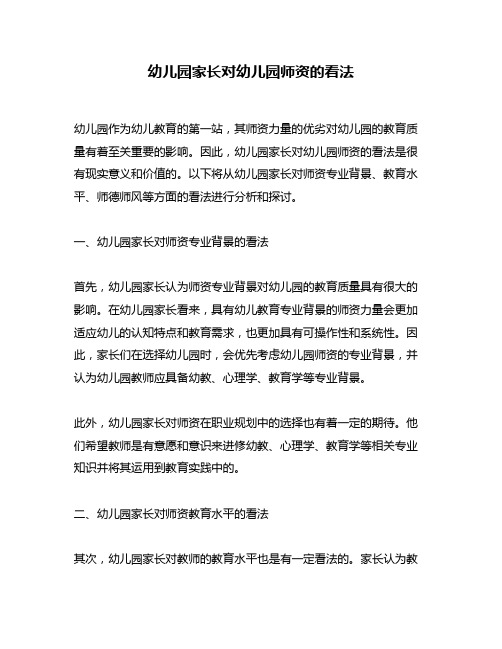 幼儿园家长对幼儿园师资的看法

幼儿园作为幼儿教育的第一站，其师资力量的优劣对幼儿园的教育质量有着至关重要的影响。因此，幼儿园家长对幼儿园师资的看法是很有现实意义和价值的。以下将从幼儿园家长对师资专业背景、教育水平、师德师风等方面的看法进行分析和探讨。

一、幼儿园家长对师资专业背景的看法

首先，幼儿园家长认为师资专业背景对幼儿园的教育质量具有很大的影响。在幼儿园家长看来，具有幼儿教育专业背景的师资力量会更加适应幼儿的认知特点和教育需求，也更加具有可操作性和系统性。因此，家长们在选择幼儿园时，会优先考虑幼儿园师资的专业背景，并认为幼儿园教师应具备幼教、心理学、教育学等专业背景。

此外，幼儿园家长对师资在职业规划中的选择也有着一定的期待。他们希望教师是有意愿和意识来进修幼教、心理学、教育学等相关专业知识并将其运用到教育实践中的。

二、幼儿园家长对师资教育水平的看法

其次，幼儿园家长对教师的教育水平也是有一定看法的。家长认为教